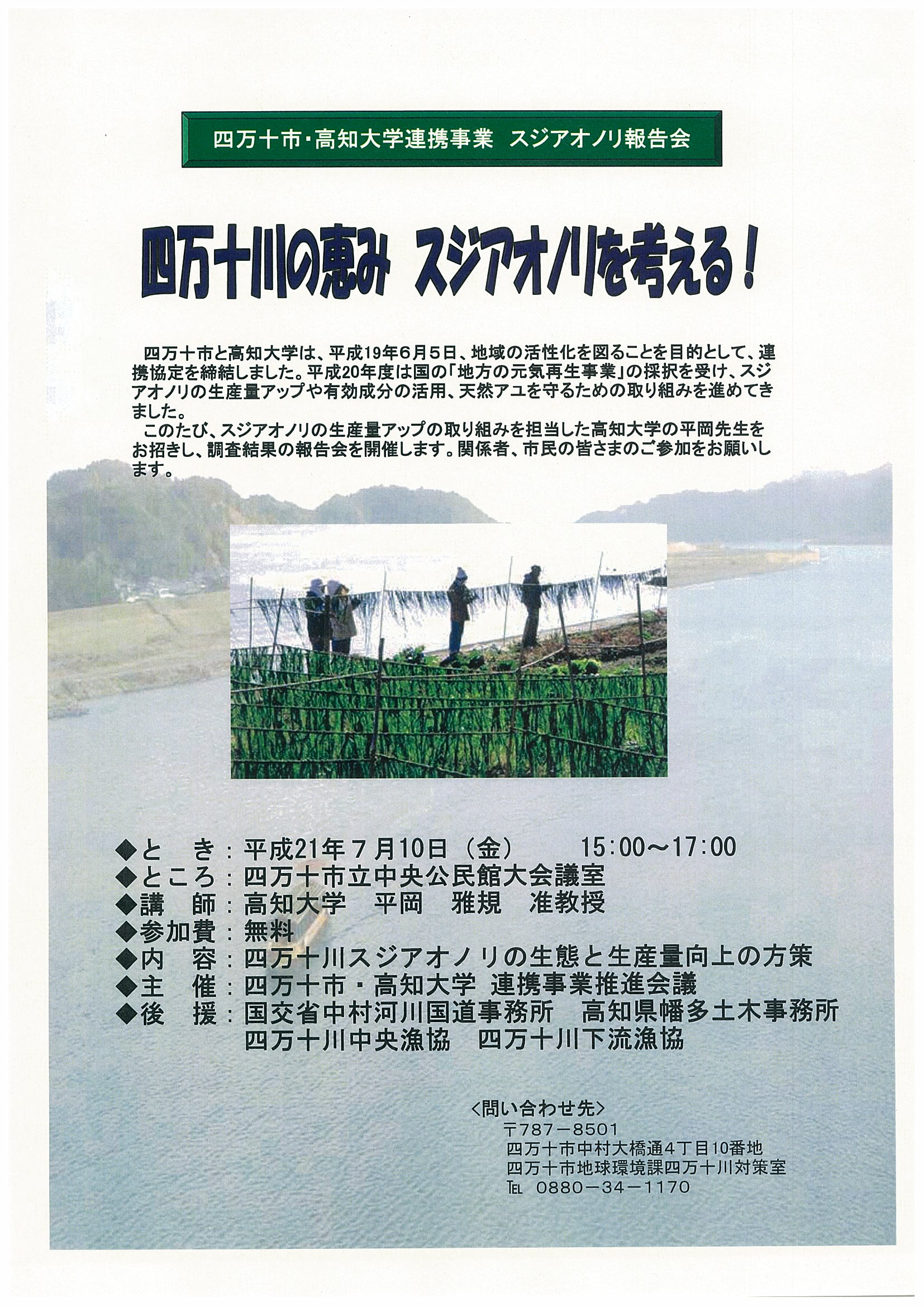 四万十市・高知大学連携事業　スジアオノリ報告会

四万十川の恵み　スジアオノリを考える！

四万十市と高知大学は、平成19年6月5日、地域の活性化を図ることを目的として、連携協定を締結しました。平成20年度は国の「地方の元気再生事業」の採択を受け、スジアオノリの生産量アップや有効成分の活用、天然アユを守るための取り組みを進めてきました。

このたび、スジアオノリの生産量アップの取り組みを担当した高知大学の平岡先生をお招きし、調査結果の報告会を開催します。関係者、市民の皆さまのご参加をお願いします。

◆と　き：平成21年７月10日（金）　15:00～17:00
◆ところ：四万十市立中央公民館大会議室
◆講　師：高知大学　平岡　雅規　准教授
◆参加費：無料
◆内　容：四万十川スジアオノリの生態と生産量向上の方策
◆主　催：四万十市・高知大学 連携事業推進会議
◆後　援：国交省中村河川国道事務所　高知県幡多土木事務所
四万十川中央漁協　四万十川下流漁協

＜問い合わせ先＞
〒787－8501
四万十市中村大橋通4丁目10番地
四万十市地球環境課四万十川対策室
TEL　0880－34－1170